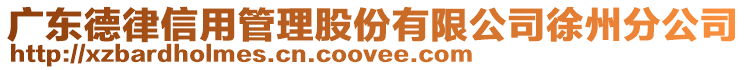 广东德律信用管理股份有限公司徐州分公司
http://xzbardholmes.cn.coovee.com